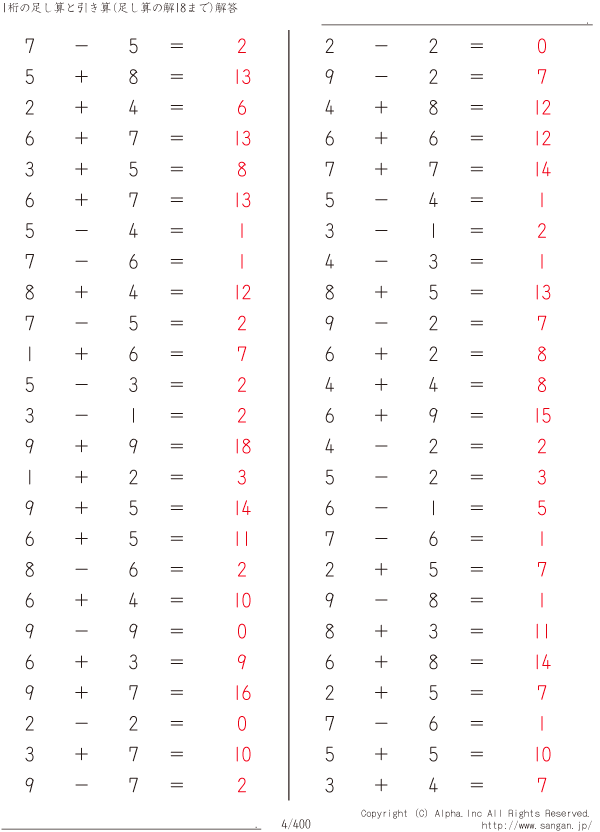 1桁の足し算と引き算(足し算の解18まで)解答

$7 - 5 = 2$
$5 + 8 = 13$
$2 + 4 = 6$
$6 + 7 = 13$
$3 + 5 = 8$
$6 + 7 = 13$
$5 - 4 = 1$
$7 - 6 = 1$
$8 + 4 = 12$
$7 - 5 = 2$
$1 + 6 = 7$
$5 - 3 = 2$
$3 - 1 = 2$
$9 + 9 = 18$
$1 + 2 = 3$
$9 + 5 = 14$
$6 + 5 = 11$
$8 - 6 = 2$
$6 + 4 = 10$
$9 - 9 = 0$
$6 + 3 = 9$
$9 + 7 = 16$
$2 - 2 = 0$
$3 + 7 = 10$
$9 - 7 = 2$

$2 - 2 = 0$
$9 - 2 = 7$
$4 + 8 = 12$
$6 + 6 = 12$
$7 + 7 = 14$
$5 - 4 = 1$
$3 - 1 = 2$
$4 - 3 = 1$
$8 + 5 = 13$
$9 - 2 = 7$
$6 + 2 = 8$
$4 + 4 = 8$
$6 + 9 = 15$
$4 - 2 = 2$
$5 - 2 = 3$
$6 - 1 = 5$
$7 - 6 = 1$
$2 + 5 = 7$
$9 - 8 = 1$
$8 + 3 = 11$
$6 + 8 = 14$
$2 + 5 = 7$
$7 - 6 = 1$
$5 + 5 = 10$
$3 + 4 = 7$

4/400

Copyright (C) Alpha.Inc All Rights Reserved.
http://www.sangan.jp/